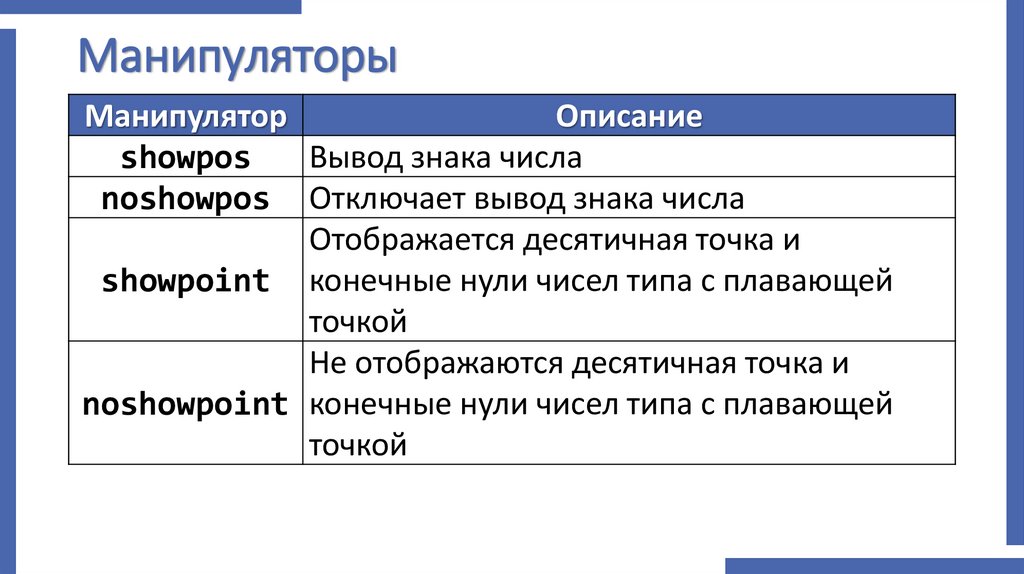 Манипуляторы

| Манипулятор | Описание |
|---|---|
| showpos | Вывод знака числа |
| noshowpos | Отключает вывод знака числа |
| showpoint | Отображается десятичная точка и конечные нули чисел типа с плавающей точкой |
| noshowpoint | Не отображаются десятичная точка и конечные нули чисел типа с плавающей точкой |